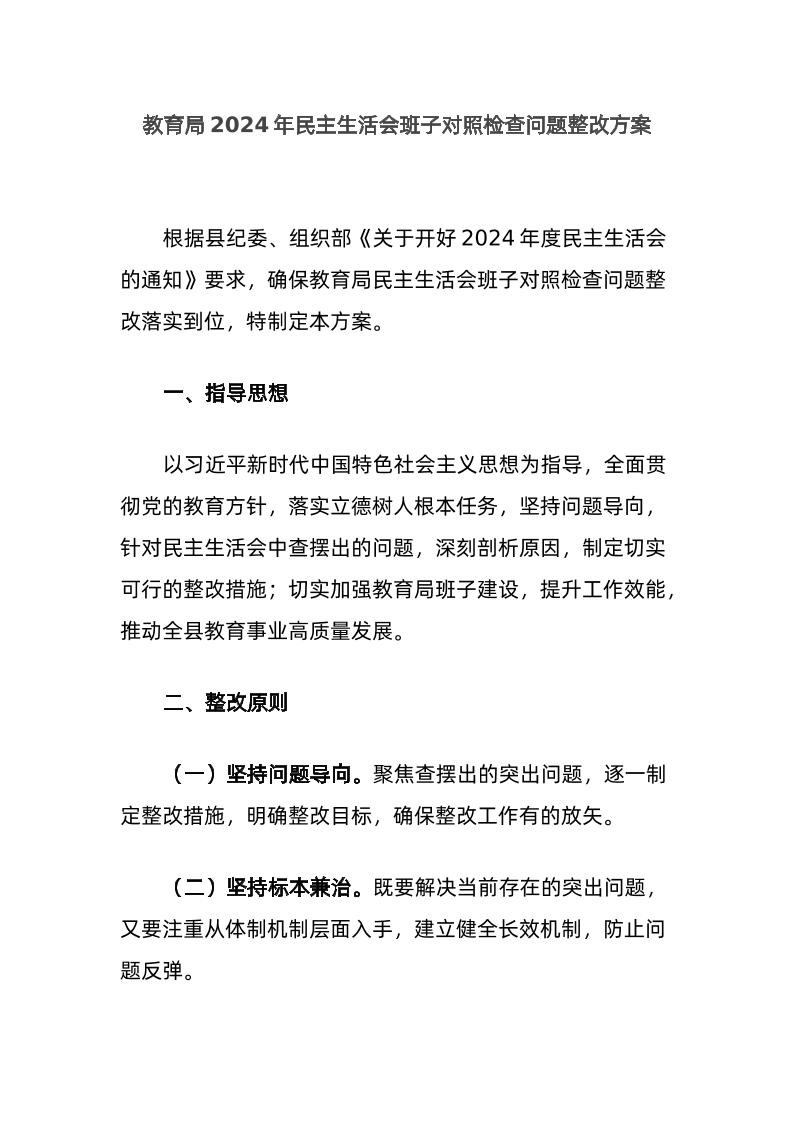 教育局2024年民主生活会班子对照检查问题整改方案

根据县纪委、组织部《关于开好2024年度民主生活会的通知》要求，确保教育局民主生活会班子对照检查问题整改落实到位，特制定本方案。

一、指导思想

以习近平新时代中国特色社会主义思想为指导，全面贯彻党的教育方针，落实立德树人根本任务，坚持问题导向，针对民主生活会中查摆出的问题，深刻剖析原因，制定切实可行的整改措施；切实加强教育局班子建设，提升工作效能，推动全县教育事业高质量发展。

二、整改原则

（一）坚持问题导向。聚焦查摆出的突出问题，逐一制定整改措施，明确整改目标，确保整改工作有的放矢。

（二）坚持标本兼治。既要解决当前存在的突出问题，又要注重从体制机制层面入手，建立健全长效机制，防止问题反弹。